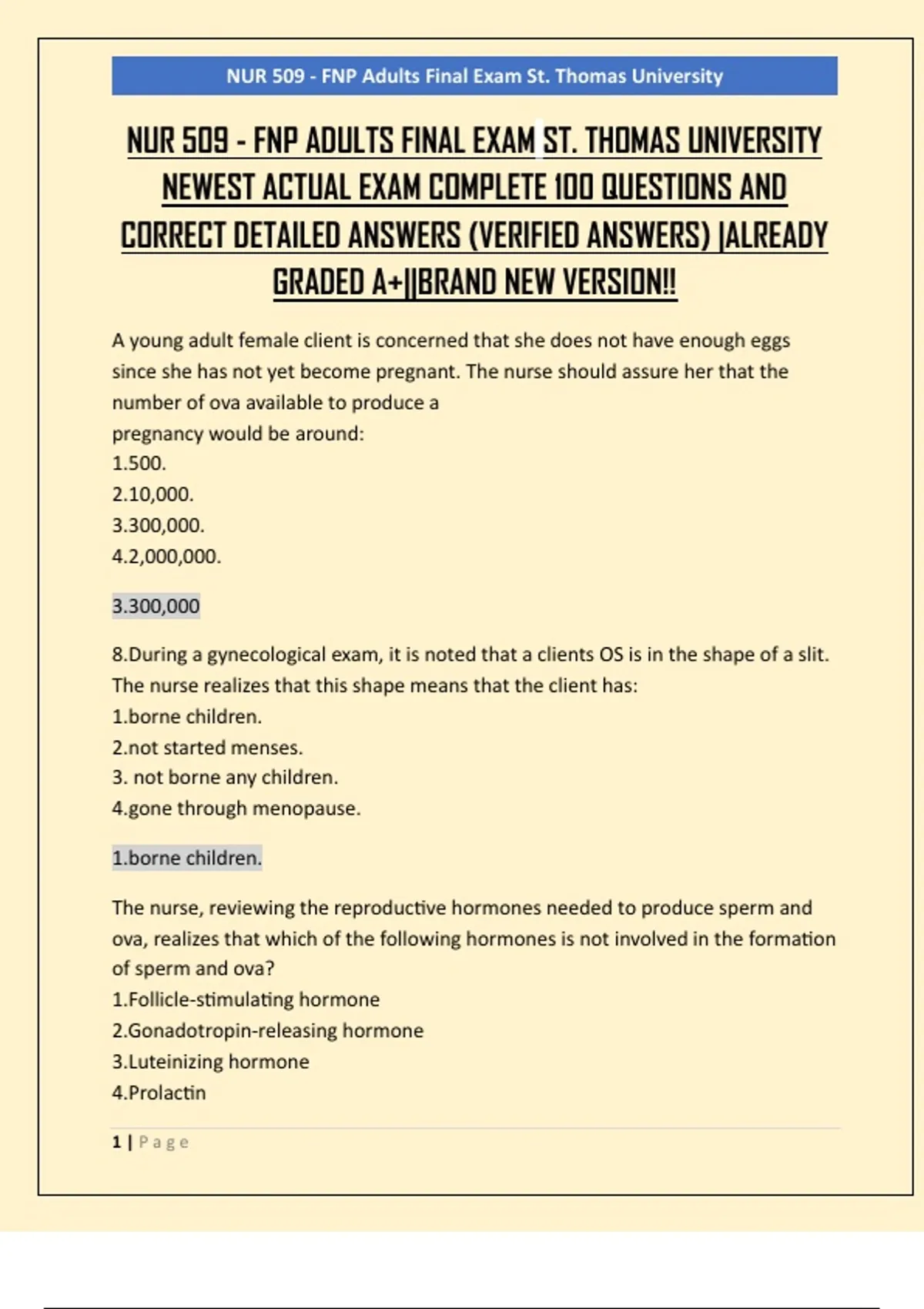 NUR 509 - FNP Adults Final Exam St. Thomas University

NUR 509 - FNP ADULTS FINAL EXAM ST. THOMAS UNIVERSITY NEWEST ACTUAL EXAM COMPLETE 100 QUESTIONS AND CORRECT DETAILED ANSWERS (VERIFIED ANSWERS) |ALREADY GRADED A+||BRAND NEW VERSION!!

A young adult female client is concerned that she does not have enough eggs since she has not yet become pregnant. The nurse should assure her that the number of ova available to produce a
pregnancy would be around:
1.500.
2.10,000.
3.300,000.
4.2,000,000.

3.300,000

8.During a gynecological exam, it is noted that a clients OS is in the shape of a slit. The nurse realizes that this shape means that the client has:
1.borne children.
2.not started menses.
3. not borne any children.
4.gone through menopause.

1.borne children.

The nurse, reviewing the reproductive hormones needed to produce sperm and ova, realizes that which of the following hormones is not involved in the formation of sperm and ova?
1.Follicle-stimulating hormone
2.Gonadotropin-releasing hormone
3.Luteinizing hormone
4.Prolactin

1 | Page